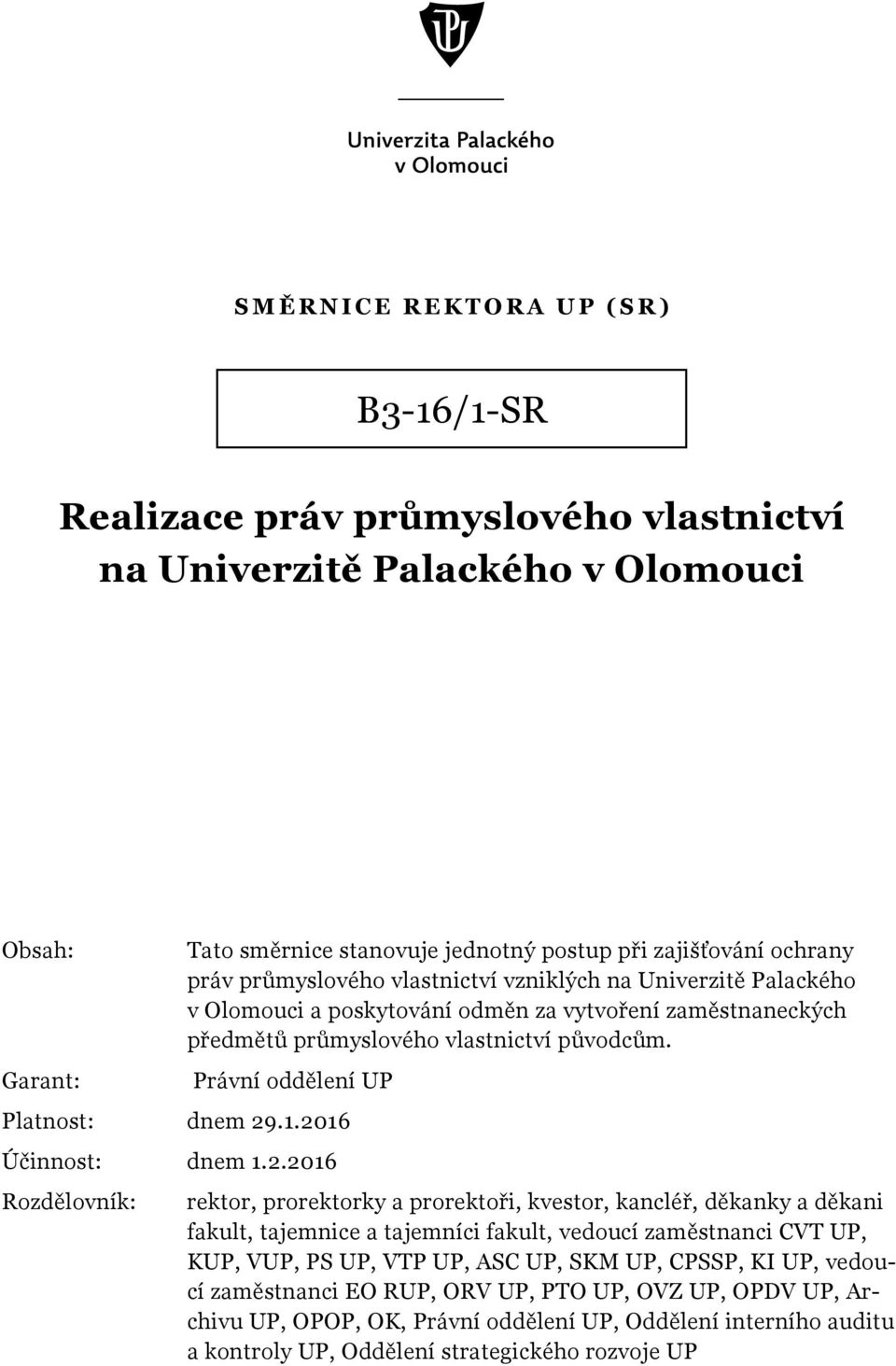 Univerzita Palackého
v Olomouci

SMĚRNICE REKTORA UP (SR)

B3-16/1-SR

Realizace práv průmyslového vlastnictví na Univerzitě Palackého v Olomouci

Obsah: Tato směrnice stanovuje jednotný postup při zajišťování ochrany práv průmyslového vlastnictví vzniklých na Univerzitě Palackého v Olomouci a poskytování odměn za vytvoření zaměstnaneckých předmětů průmyslového vlastnictví původcům.

Garant: Právní oddělení UP

Platnost: dnem 29.1.2016

Účinnost: dnem 1.2.2016

Rozdělovník: rektor, prorektorky a prorektoři, kvestor, kancléř, děkanky a děkani fakult, tajemnice a tajemníci fakult, vedoucí zaměstnanci CVT UP, KUP, VUP, PS UP, VTP UP, ASC UP, SKM UP, CPSSP, KI UP, vedoucí zaměstnanci EO RUP, ORV UP, PTO UP, OVZ UP, OPDV UP, Archivu UP, OPOP, OK, Právní oddělení UP, Oddělení interního auditu a kontroly UP, Oddělení strategického rozvoje UP